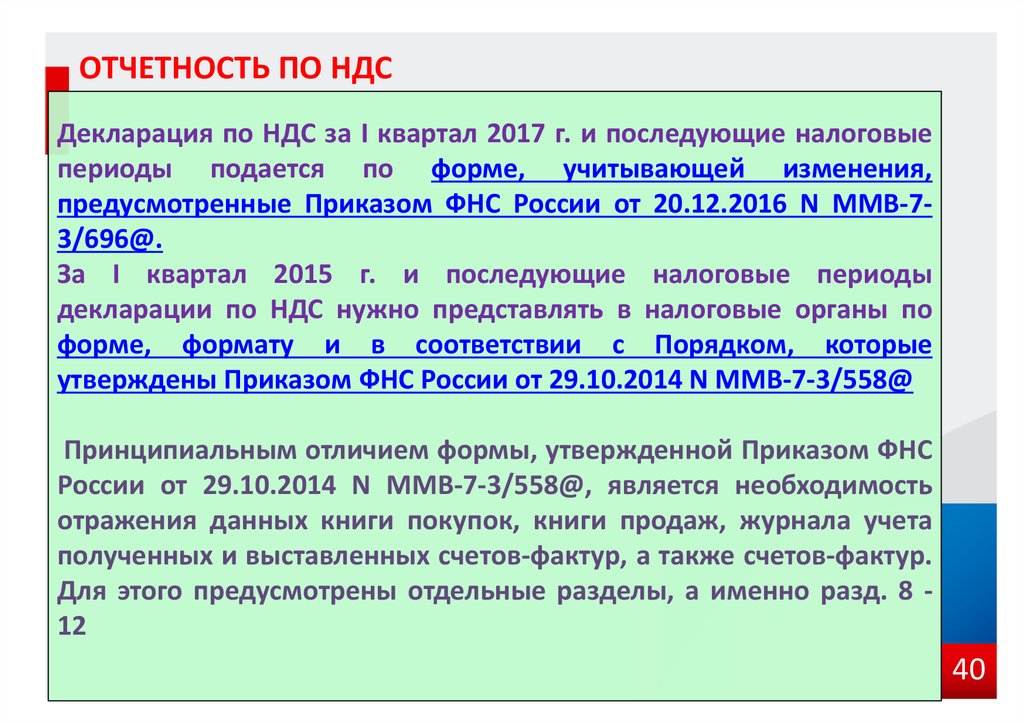 ОТЧЕТНОСТЬ ПО НДС

Декларация по НДС за I квартал 2017 г. и последующие налоговые периоды подается по форме, учитывающей изменения, предусмотренные Приказом ФНС России от 20.12.2016 N ММВ-7-3/696@.
За I квартал 2015 г. и последующие налоговые периоды декларации по НДС нужно представлять в налоговые органы по форме, формату и в соответствии с Порядком, которые утверждены Приказом ФНС России от 29.10.2014 N ММВ-7-3/558@

Принципиальным отличием формы, утвержденной Приказом ФНС России от 29.10.2014 N ММВ-7-3/558@, является необходимость отражения данных книги покупок, книги продаж, журнала учета полученных и выставленных счетов-фактур, а также счетов-фактур. Для этого предусмотрены отдельные разделы, а именно разд. 8 - 12

40